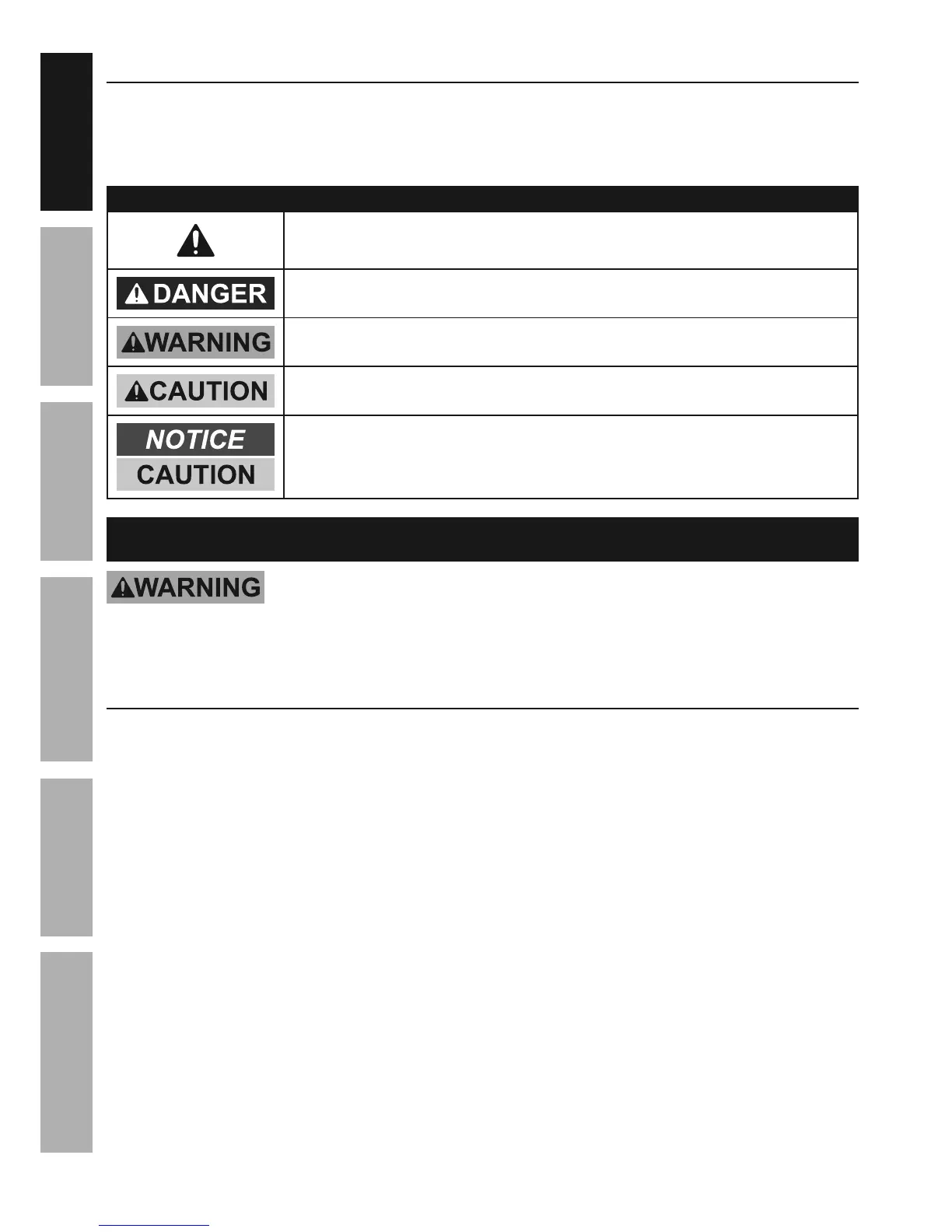 DANGER

WARNING

CAUTION

NOTICE

CAUTION

WARNING